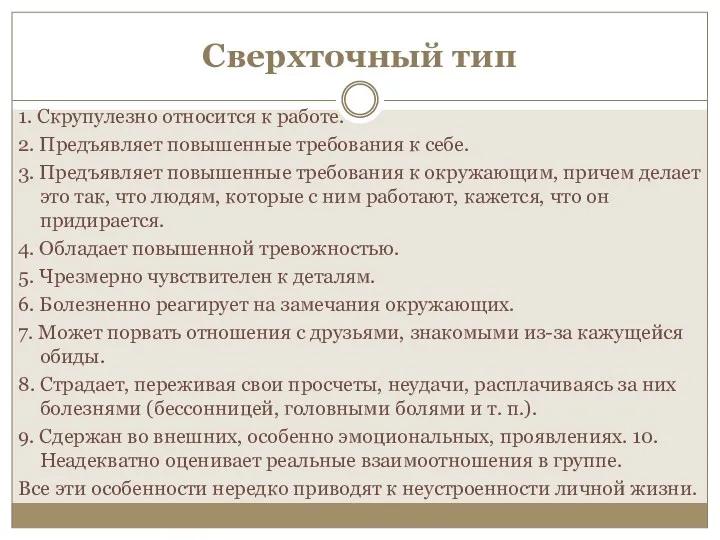 Сверхточный тип

1. Скрупулезно относится к работе.

2. Предъявляет повышенные требования к себе.

3. Предъявляет повышенные требования к окружающим, причем делает это так, что людям, которые с ним работают, кажется, что он придирается.

4. Обладает повышенной тревожностью.

5. Чрезмерно чувствителен к деталям.

6. Болезненно реагирует на замечания окружающих.

7. Может порвать отношения с друзьями, знакомыми из-за кажущейся обиды.

8. Страдает, переживая свои просчеты, неудачи, расплачиваясь за них болезнями (бессонницей, головными болями и т. п.).

9. Сдержан во внешних, особенно эмоциональных, проявлениях. 10. Неадекватно оценивает реальные взаимоотношения в группе.

Все эти особенности нередко приводят к неустроенности личной жизни.